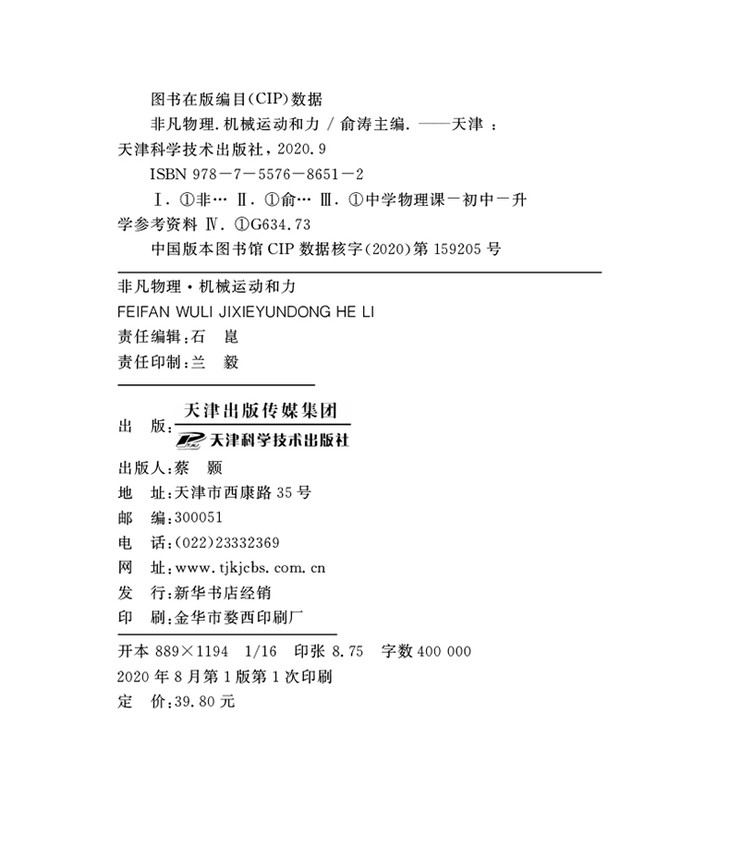 图书在版编目(CIP)数据

非凡物理. 机械运动和力 / 俞涛主编. ——天津 : 天津科学技术出版社, 2020.9

ISBN 978-7-5576-8651-2

Ⅰ. ①非… Ⅱ. ①俞… Ⅲ. ①中学物理课-初中-升学参考资料 Ⅳ. ①G634.73

中国版本图书馆 CIP 数据核字(2020)第 159205 号

非凡物理·机械运动和力
FEIFAN WULI JIXIEYUNDONG HE LI
责任编辑:石 崑
责任印制:兰 毅

出 版: 天津出版传媒集团
天津科学技术出版社
出版人:蔡 颢
地 址:天津市西康路 35 号
邮 编:300051
电 话:(022)23332369
网 址:www.tjkjcbs.com.cn
发 行:新华书店经销
印 刷:金华市婺西印刷厂

开本 889×1194 1/16 印张 8.75 字数 400 000
2020 年 8 月第 1 版第 1 次印刷
定 价:39.80 元